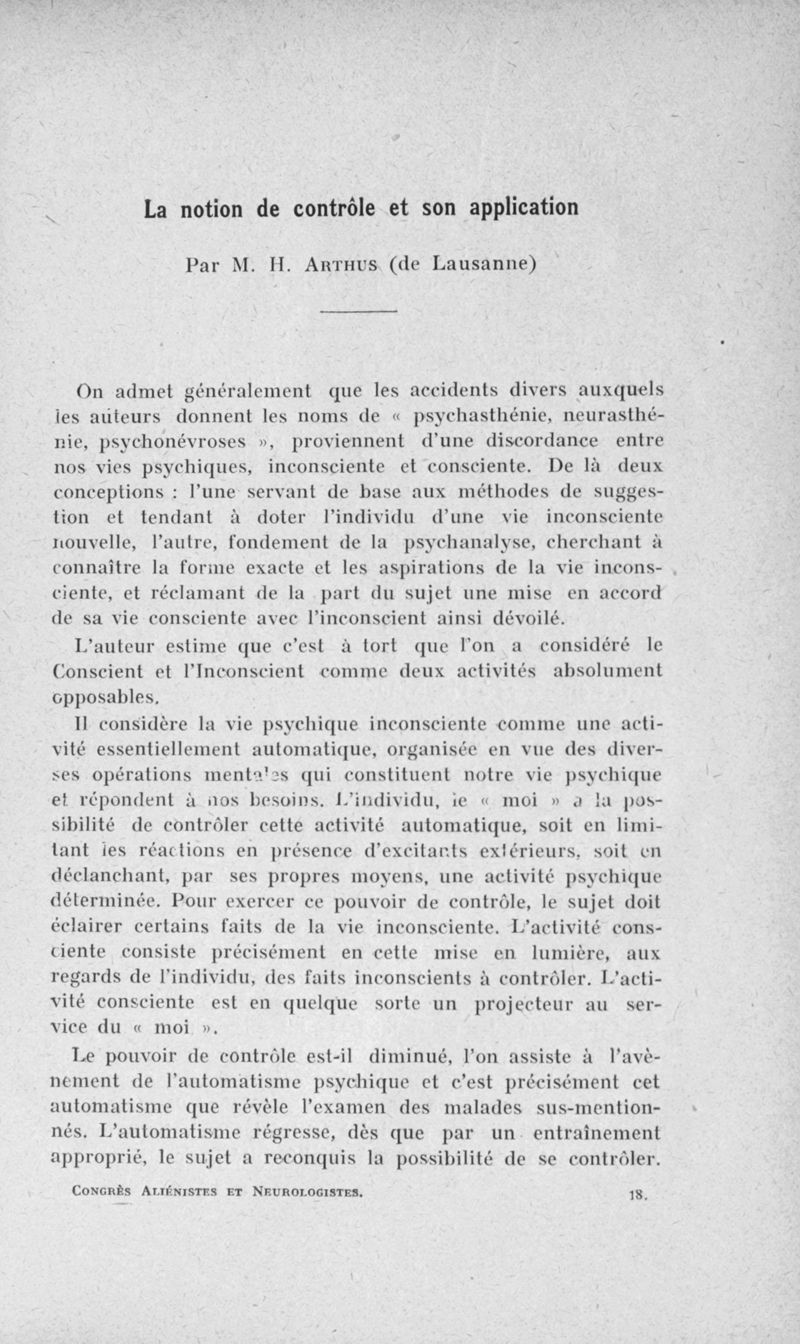 La notion de contrôle et son application

Par M. H. Arthus (de Lausanne)

On admet généralement que les accidents divers auxquels les auteurs donnent les noms de « psychasthénie, neurasthénie, psychonévroses », proviennent d'une discordance entre nos vies psychiques, inconsciente et consciente. De là deux conceptions : l'une servant de base aux méthodes de suggestion et tendant à doter l'individu d'une vie inconsciente nouvelle, l'autre, fondement de la psychanalyse, cherchant à connaître la forme exacte et les aspirations de la vie inconsciente, et réclamant de la part du sujet une mise en accord de sa vie consciente avec l'inconscient ainsi dévoilé.

L'auteur estime que c'est à tort que l'on a considéré le Conscient et l'Inconscient comme deux activités absolument opposables.

Il considère la vie psychique inconsciente comme une activité essentiellement automatique, organisée en vue des diverses opérations mentales qui constituent notre vie psychique et répondent à nos besoins. L'individu, le « moi » a la possibilité de contrôler cette activité automatique, soit en limitant les réactions en présence d'excitants extérieurs, soit en déclanchant, par ses propres moyens, une activité psychique déterminée. Pour exercer ce pouvoir de contrôle, le sujet doit éclairer certains faits de la vie inconsciente. L'activité consciente consiste précisément en cette mise en lumière, aux regards de l'individu, des faits inconscients à contrôler. L'activité consciente est en quelque sorte un projecteur au service du « moi ».

Le pouvoir de contrôle est-il diminué, l'on assiste à l'avènement de l'automatisme psychique et c'est précisément cet automatisme que révèle l'examen des malades sus-mentionnés. L'automatisme régresse, dès que par un entraînement approprié, le sujet a reconquis la possibilité de se contrôler.

Congrès Aliénistes et Neurologistes. 18.